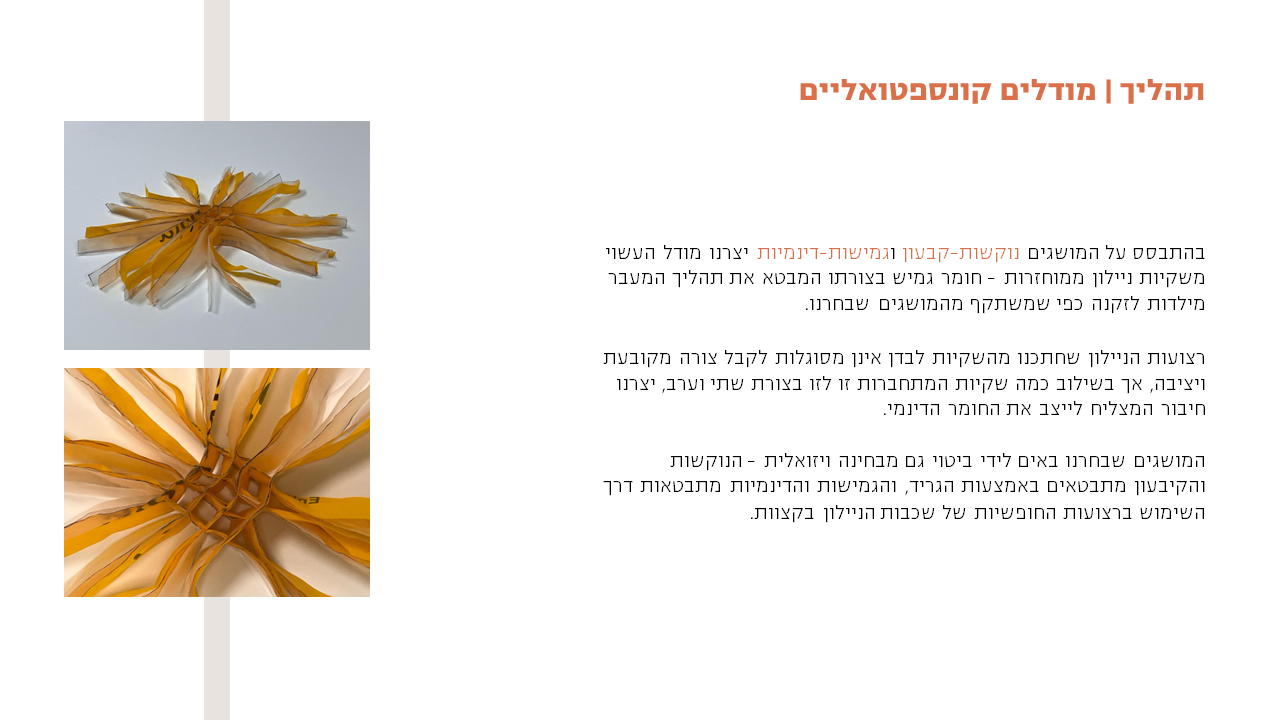 תהליך | מודלים קונספטואליים

בהתבסס על המושגים נוקשות-קבעון וגמישות-דינמיות יצרנו מודל העשוי משקיות ניילון ממוחזרות - חומר גמיש בצורתו המבטא את תהליך המעבר מילדות לזקנה כפי שמשתקף מהמושגים שבחרנו.

רצועות הניילון שחתכנו מהשקיות לבדן אינן מסוגלות לקבל צורה מקובעת ויציבה, אך בשילוב כמה שקיות המתחברות זו לזו בצורת שתי וערב, יצרנו חיבור המצליח לייצב את החומר הדינמי.

המושגים שבחרנו באים לידי ביטוי גם מבחינה ויזואלית - הנוקשות והקיבעון מתבטאים באמצעות הגריד, והגמישות והדינמיות מתבטאות דרך השימוש ברצועות החופשיות של שכבות הניילון בקצוות.